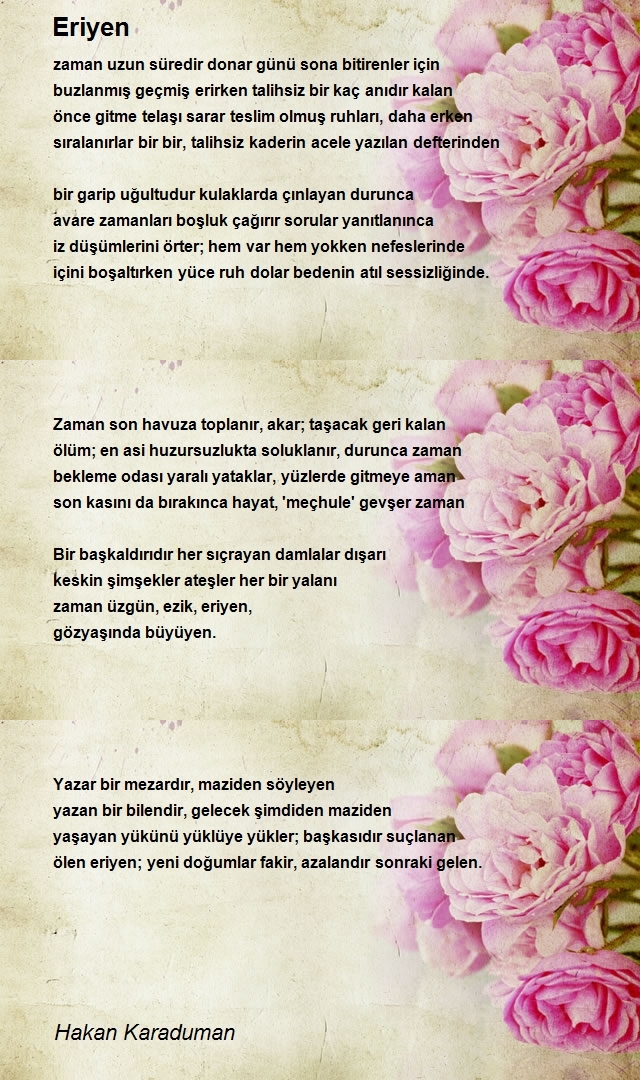 Eriyen

zaman uzun süredir donar günü sona bitirenler için
buzlanmış geçmiş erirken talihsiz bir kaç anıdır kalan
önce gitme telaşı sarar teslim olmuş ruhları, daha erken
sıralanırlar bir bir, talihsiz kaderin acele yazılan defterinden

bir garip uğultudur kulaklarda çınlayan durunca
avare zamanları boşluk çağırır sorular yanıtlanınca
iz düşümlerini örter; hem var hem yokken nefeslerinde
içini boşaltırken yüce ruh dolar bedenin atıl sessizliğinde.

Zaman son havuza toplanır, akar; taşacak geri kalan
ölüm; en asi huzursuzlukta soluklanır, durunca zaman
bekleme odası yaralı yataklar, yüzlerde gitmeye aman
son kasını da bırakınca hayat, 'meçhule' gevşer zaman

Bir başkaldırıdır her sıçrayan damlalar dışarı
keskin şimşekler ateşler her bir yalanı
zaman üzgün, ezik, eriyen,
gözyaşında büyüyen.

Yazar bir mezardır, maziden söyleyen
yazan bir bilendir, gelecek şimdiden maziden
yaşayan yükünü yüklüye yükler; başkasıdır suçlanan
ölen eriyen; yeni doğumlar fakir, azalandır sonraki gelen.

Hakan Karaduman